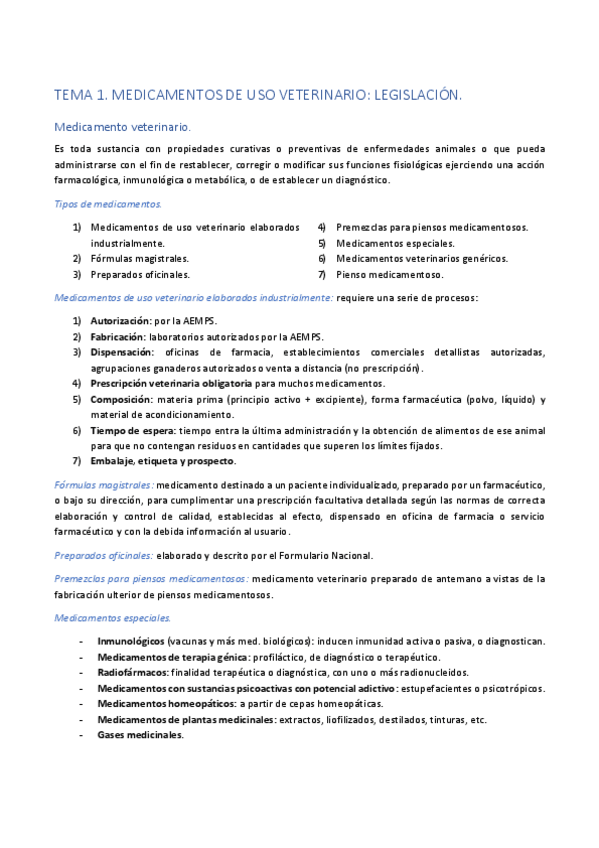 TEMA 1. MEDICAMENTOS DE USO VETERINARIO: LEGISLACIÓN.

Medicamento veterinario.

Es toda sustancia con propiedades curativas o preventivas de enfermedades animales o que pueda administrarse con el fin de restablecer, corregir o modificar sus funciones fisiológicas ejerciendo una acción farmacológica, inmunológica o metabólica, o de establecer un diagnóstico.

Tipos de medicamentos.

1) Medicamentos de uso veterinario elaborados industrialmente.
2) Fórmulas magistrales.
3) Preparados oficinales.
4) Premezclas para piensos medicamentosos.
5) Medicamentos especiales.
6) Medicamentos veterinarios genéricos.
7) Pienso medicamentoso.

Medicamentos de uso veterinario elaborados industrialmente: requiere una serie de procesos:

1) Autorización: por la AEMPS.
2) Fabricación: laboratorios autorizados por la AEMPS.
3) Dispensación: oficinas de farmacia, establecimientos comerciales detallistas autorizadas, agrupaciones ganaderos autorizados o venta a distancia (no prescripción).
4) Prescripción veterinaria obligatoria para muchos medicamentos.
5) Composición: materia prima (principio activo + excipiente), forma farmacéutica (polvo, líquido) y material de acondicionamiento.
6) Tiempo de espera: tiempo entra la última administración y la obtención de alimentos de ese animal para que no contengan residuos en cantidades que superen los límites fijados.
7) Embalaje, etiqueta y prospecto.

Fórmulas magistrales: medicamento destinado a un paciente individualizado, preparado por un farmacéutico, o bajo su dirección, para cumplimentar una prescripción facultativa detallada según las normas de correcta elaboración y control de calidad, establecidas al efecto, dispensado en oficina de farmacia o servicio farmacéutico y con la debida información al usuario.

Preparados oficinales: elaborado y descrito por el Formulario Nacional.

Premezclas para piensos medicamentosos: medicamento veterinario preparado de antemano a vistas de la fabricación ulterior de piensos medicamentosos.

Medicamentos especiales.

- Inmunológicos (vacunas y más med. biológicos): inducen inmunidad activa o pasiva, o diagnostican.
- Medicamentos de terapia génica: profiláctico, de diagnóstico o terapéutico.
- Radiofármacos: finalidad terapéutica o diagnóstica, con uno o más radionucleidos.
- Medicamentos con sustancias psicoactivas con potencial adictivo: estupefacientes o psicotrópicos.
- Medicamentos homeopáticos: a partir de cepas homeopáticas.
- Medicamentos de plantas medicinales: extractos, liofilizados, destilados, tinturas, etc.
- Gases medicinales.